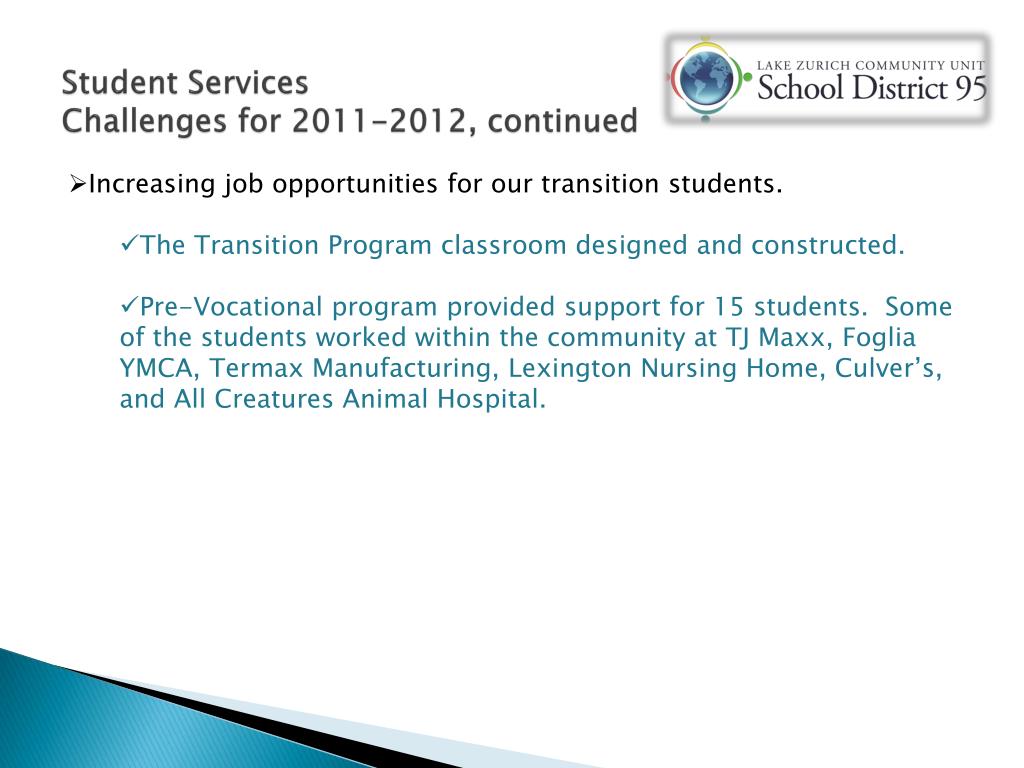 Student Services
Challenges for 2011-2012, continued

LAKE ZURICH COMMUNITY UNIT
School District 95

➢Increasing job opportunities for our transition students.

✓The Transition Program classroom designed and constructed.

✓Pre-Vocational program provided support for 15 students. Some of the students worked within the community at TJ Maxx, Foglia YMCA, Termax Manufacturing, Lexington Nursing Home, Culver's, and All Creatures Animal Hospital.